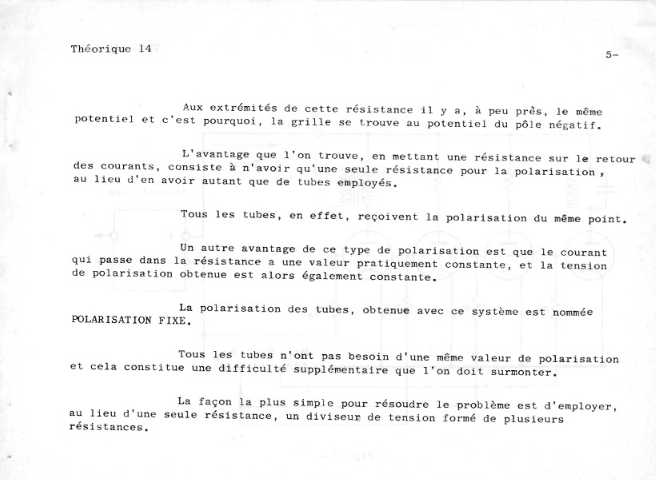 Théorique 14

5-

Aux extrémités de cette résistance il y a, à peu près, le même potentiel et c'est pourquoi, la grille se trouve au potentiel du pôle négatif.

L'avantage que l'on trouve, en mettant une résistance sur le retour des courants, consiste à n'avoir qu'une seule résistance pour la polarisation, au lieu d'en avoir autant que de tubes employés.

Tous les tubes, en effet, reçoivent la polarisation du même point.

Un autre avantage de ce type de polarisation est que le courant qui passe dans la résistance a une valeur pratiquement constante, et la tension de polarisation obtenue est alors également constante.

La polarisation des tubes, obtenue avec ce système est nommée POLARISATION FIXE.

Tous les tubes n'ont pas besoin d'une même valeur de polarisation et cela constitue une difficulté supplémentaire que l'on doit surmonter.

La façon la plus simple pour résoudre le problème est d'employer, au lieu d'une seule résistance, un diviseur de tension formé de plusieurs résistances.